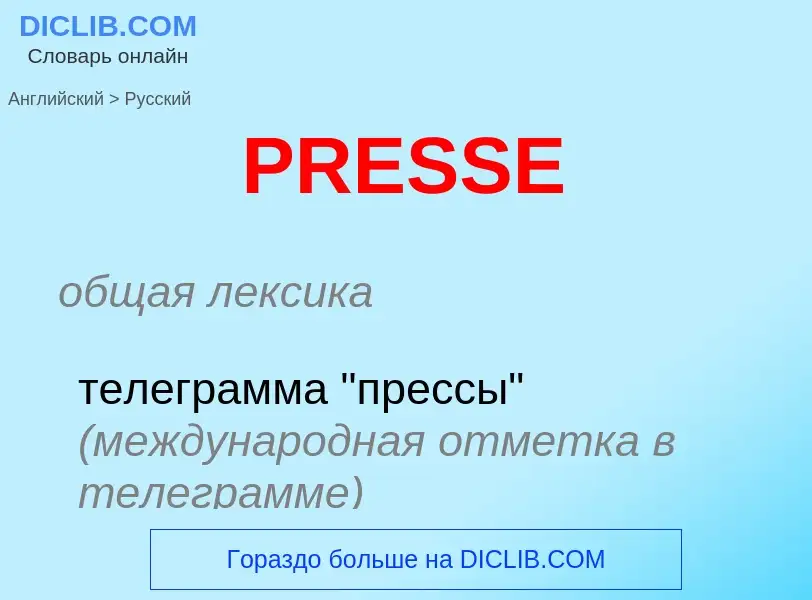 DICLIB.COM
Словарь онлайн

Английский > Русский

PRESSE

общая лексика

телеграмма "прессы" (международная отметка в телеграмме)

Гораздо больше на DICLIB.COM